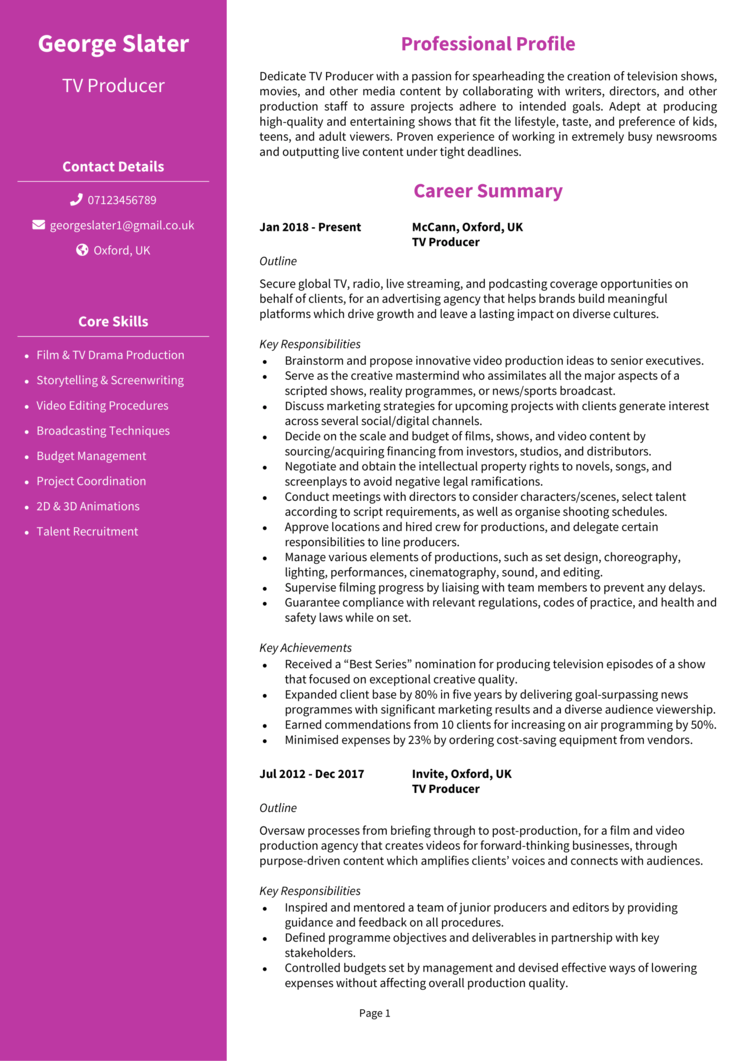 George Slater

TV Producer

Contact Details

07123456789

georgeslater1@gmail.co.uk

Oxford, UK

Core Skills

- Film & TV Drama Production
- Storytelling & Screenwriting
- Video Editing Procedures
- Broadcasting Techniques
- Budget Management
- Project Coordination
- 2D & 3D Animations
- Talent Recruitment

Professional Profile

Dedicate TV Producer with a passion for spearheading the creation of television shows, movies, and other media content by collaborating with writers, directors, and other production staff to assure projects adhere to intended goals. Adept at producing high-quality and entertaining shows that fit the lifestyle, taste, and preference of kids, teens, and adult viewers. Proven experience of working in extremely busy newsrooms and outputting live content under tight deadlines.

Career Summary

Jan 2018 - Present McCann, Oxford, UK
TV Producer

Outline

Secure global TV, radio, live streaming, and podcasting coverage opportunities on behalf of clients, for an advertising agency that helps brands build meaningful platforms which drive growth and leave a lasting impact on diverse cultures.

Key Responsibilities
- Brainstorm and propose innovative video production ideas to senior executives.
- Serve as the creative mastermind who assimilates all the major aspects of a scripted shows, reality programmes, or news/sports broadcast.
- Discuss marketing strategies for upcoming projects with clients generate interest across several social/digital channels.
- Decide on the scale and budget of films, shows, and video content by sourcing/acquiring financing from investors, studios, and distributors.
- Negotiate and obtain the intellectual property rights to novels, songs, and screenplays to avoid negative legal ramifications.
- Conduct meetings with directors to consider characters/scenes, select talent according to script requirements, as well as organise shooting schedules.
- Approve locations and hired crew for productions, and delegate certain responsibilities to line producers.
- Manage various elements of productions, such as set design, choreography, lighting, performances, cinematography, sound, and editing.
- Supervise filming progress by liaising with team members to prevent any delays.
- Guarantee compliance with relevant regulations, codes of practice, and health and safety laws while on set.

Key Achievements
- Received a “Best Series” nomination for producing television episodes of a show that focused on exceptional creative quality.
- Expanded client base by 80% in five years by delivering goal-surpassing news programmes with significant marketing results and a diverse audience viewership.
- Earned commendations from 10 clients for increasing on air programming by 50%.
- Minimised expenses by 23% by ordering cost-saving equipment from vendors.

Jul 2012 - Dec 2017 Invite, Oxford, UK
TV Producer

Outline

Oversaw processes from briefing through to post-production, for a film and video production agency that creates videos for forward-thinking businesses, through purpose-driven content which amplifies clients’ voices and connects with audiences.

Key Responsibilities
- Inspired and mentored a team of junior producers and editors by providing guidance and feedback on all procedures.
- Defined programme objectives and deliverables in partnership with key stakeholders.
- Controlled budgets set by management and devised effective ways of lowering expenses without affecting overall production quality.

Page 1